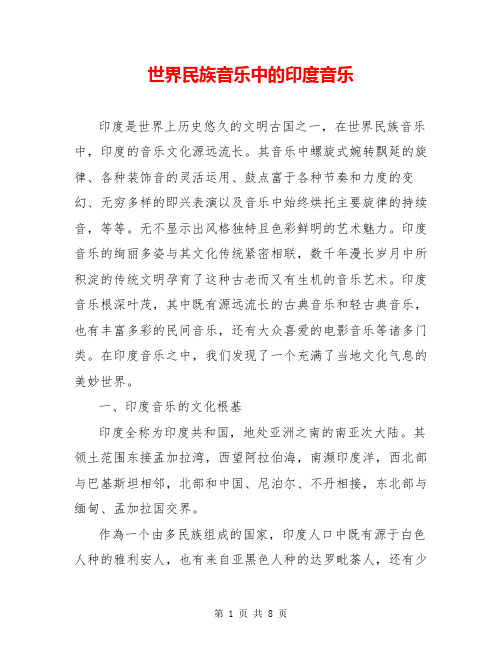 世界民族音乐中的印度音乐

印度是世界上历史悠久的文明古国之一，在世界民族音乐中，印度的音乐文化源远流长。其音乐中螺旋式婉转飘延的旋律、各种装饰音的灵活运用、鼓点富于各种节奏和力度的变幻、无穷多样的即兴表演以及音乐中始终烘托主要旋律的持续音，等等。无不显示出风格独特且色彩鲜明的艺术魅力。印度音乐的绚丽多姿与其文化传统紧密相联，数千年漫长岁月中所积淀的传统文明孕育了这种古老而又有生机的音乐艺术。印度音乐根深叶茂，其中既有源远流长的古典音乐和轻古典音乐，也有丰富多彩的民间音乐，还有大众喜爱的电影音乐等诸多门类。在印度音乐之中，我们发现了一个充满了当地文化气息的美妙世界。

一、印度音乐的文化根基

印度全称为印度共和国，地处亚洲之南的南亚次大陆。其领土范围东接孟加拉湾，西望阿拉伯海，南濒印度洋，西北部与巴基斯坦相邻，北部和中国、尼泊尔、不丹相接，东北部与缅甸、孟加拉国交界。

作為一个由多民族组成的国家，印度人口中既有源于白色人种的雅利安人，也有来自亚黑色人种的达罗毗荼人，还有少

第 1 页 共 8 页